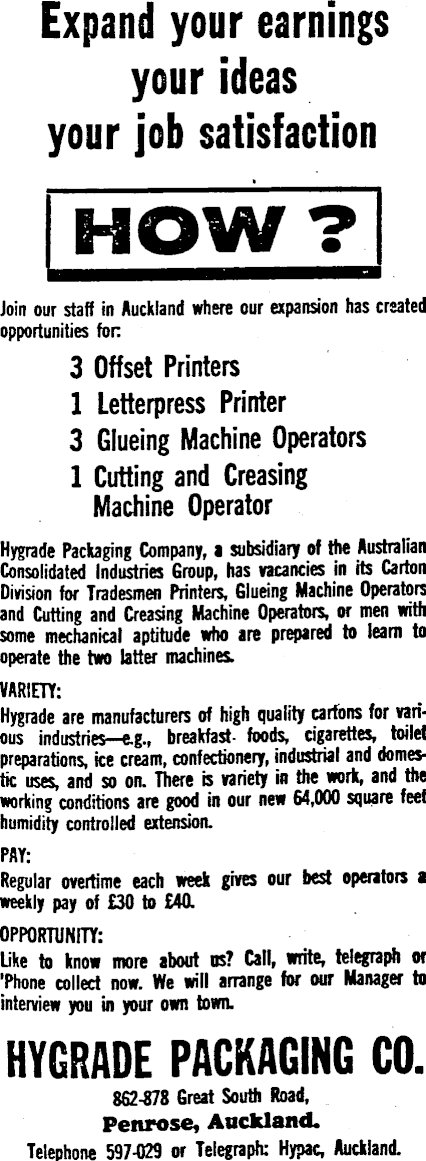 Expand your earnings
your ideas
your job satisfaction

HOW ?

Join our staff in Auckland where our expansion has created opportunities for:

3 Offset Printers
1 Letterpress Printer
3 Glueing Machine Operators
1 Cutting and Creasing Machine Operator

Hygrade Packaging Company, a subsidiary of the Australian Consolidated Industries Group, has vacancies in its Carton Division for Tradesmen Printers, Glueing Machine Operators and Cutting and Creasing Machine Operators, or men with some mechanical aptitude who are prepared to learn to operate the two latter machines.

VARIETY:
Hygrade are manufacturers of high quality cartons for various industries—e.g., breakfast foods, cigarettes, toilet preparations, ice cream, confectionery, industrial and domestic uses, and so on. There is variety in the work, and the working conditions are good in our new 64,000 square feet humidity controlled extension.

PAY:
Regular overtime each week gives our best operators a weekly pay of £30 to £40.

OPPORTUNITY:
Like to know more about us? Call, write, telegraph or 'Phone collect now. We will arrange for our Manager to interview you in your own town.

HYGRADE PACKAGING CO.
862-878 Great South Road,
Penrose, Auckland.
Telephone 597-029 or Telegraph: Hypac, Auckland.